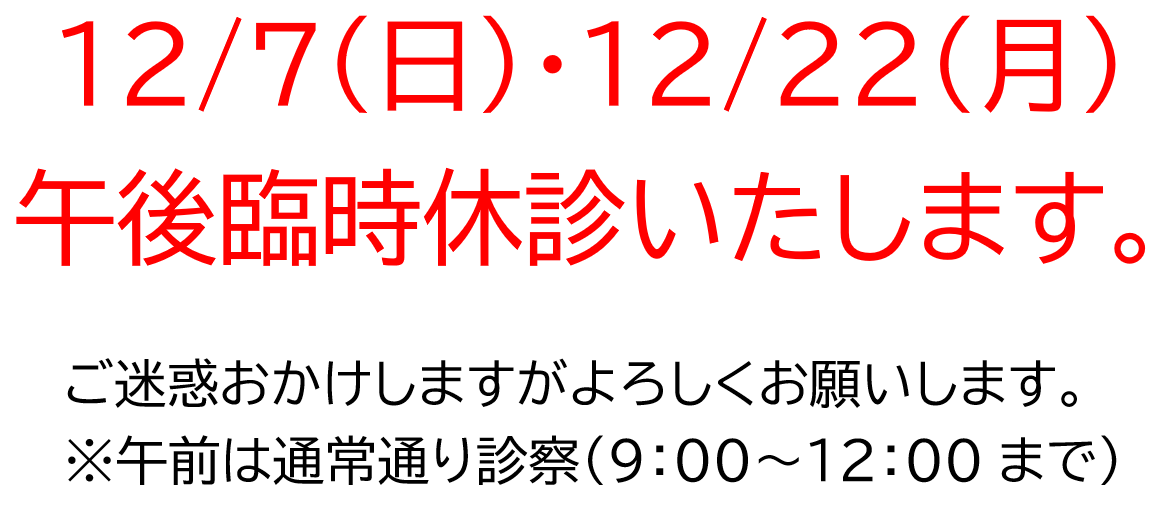 12/7(日)・12/22(月)
午後臨時休診いたします。

ご迷惑おかけしますがよろしくお願いします。
※午前は通常通り診察(9:00～12:00 まで)